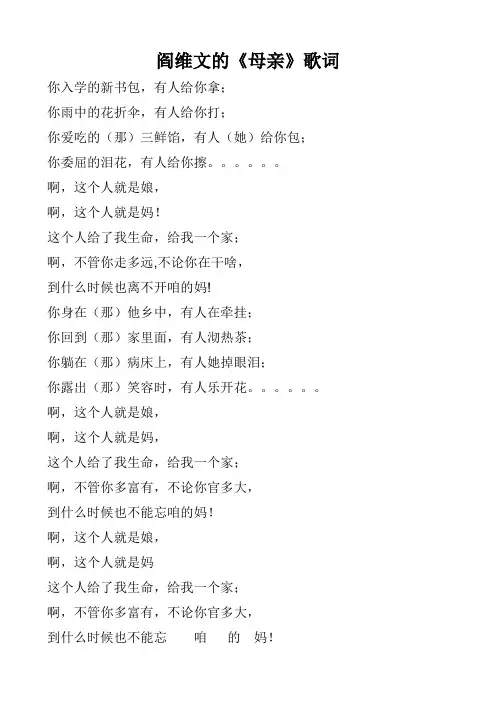 阎维文的《母亲》歌词

你入学的新书包，有人给你拿；

你雨中的花折伞，有人给你打；

你爱吃的（那）三鲜馅，有人（她）给你包；

你委屈的泪花，有人给你擦。。。。。。

啊，这个人就是娘，

啊，这个人就是妈！

这个人给了我生命，给我一个家；

啊，不管你走多远,不论你在干啥，

到什么时候也离不开咱的妈!

你身在（那）他乡中，有人在牵挂；

你回到（那）家里面，有人沏热茶；

你躺在（那）病床上，有人她掉眼泪；

你露出（那）笑容时，有人乐开花。。。。。。

啊，这个人就是娘，

啊，这个人就是妈，

这个人给了我生命，给我一个家；

啊，不管你多富有，不论你官多大，

到什么时候也不能忘咱的妈！

啊，这个人就是娘，

啊，这个人就是妈

这个人给了我生命，给我一个家；

啊，不管你多富有，不论你官多大，

到什么时候也不能忘 咱 的 妈！